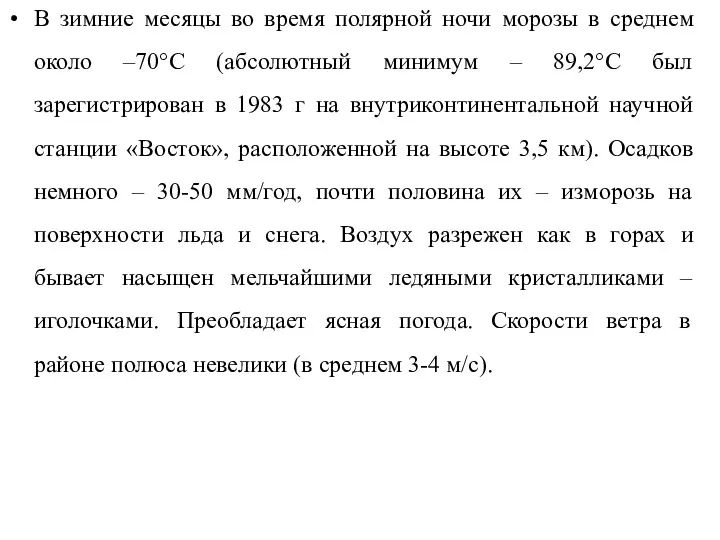 • В зимние месяцы во время полярной ночи морозы в среднем около –70°С (абсолютный минимум – 89,2°С был зарегистрирован в 1983 г на внутриконтинентальной научной станции «Восток», расположенной на высоте 3,5 км). Осадков немного – 30-50 мм/год, почти половина их – изморозь на поверхности льда и снега. Воздух разрежен как в горах и бывает насыщен мельчайшими ледяными кристалликами – иголочками. Преобладает ясная погода. Скорости ветра в районе полюса невелики (в среднем 3-4 м/с).